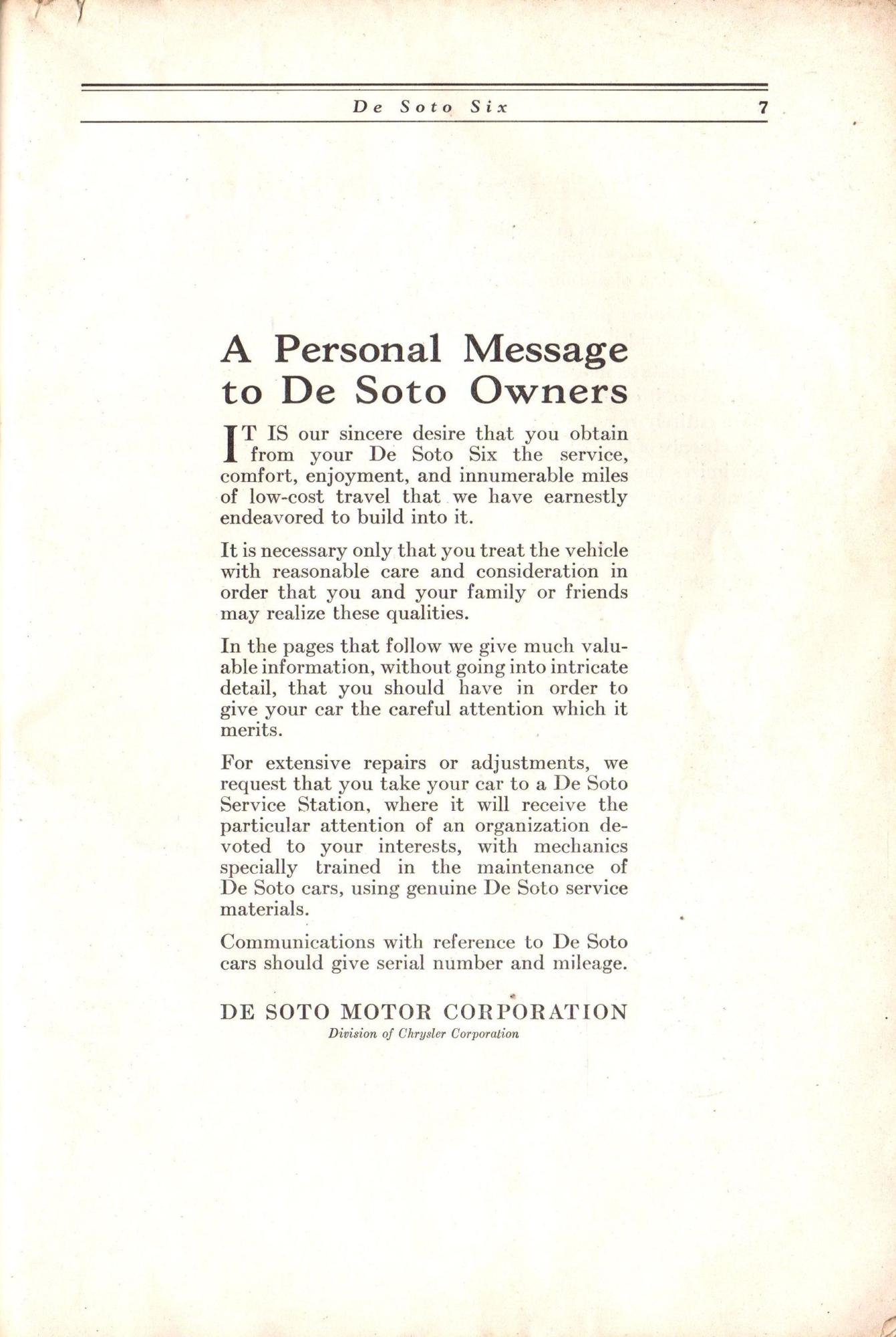 De Soto Six 7

A Personal Message to De Soto Owners

IT IS our sincere desire that you obtain from your De Soto Six the service, comfort, enjoyment, and innumerable miles of low-cost travel that we have earnestly endeavored to build into it.

It is necessary only that you treat the vehicle with reasonable care and consideration in order that you and your family or friends may realize these qualities.

In the pages that follow we give much valuable information, without going into intricate detail, that you should have in order to give your car the careful attention which it merits.

For extensive repairs or adjustments, we request that you take your car to a De Soto Service Station, where it will receive the particular attention of an organization devoted to your interests, with mechanics specially trained in the maintenance of De Soto cars, using genuine De Soto service materials.

Communications with reference to De Soto cars should give serial number and mileage.

DE SOTO MOTOR CORPORATION
Division of Chrysler Corporation